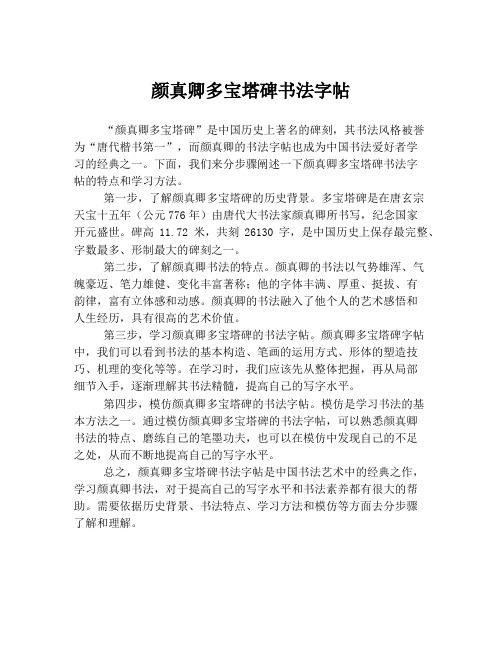 颜真卿多宝塔碑书法字帖

“颜真卿多宝塔碑”是中国历史上著名的碑刻，其书法风格被誉为“唐代楷书第一”，而颜真卿的书法字帖也成为中国书法爱好者学习的经典之一。下面，我们来分步骤阐述一下颜真卿多宝塔碑书法字帖的特点和学习方法。

第一步，了解颜真卿多宝塔碑的历史背景。多宝塔碑是在唐玄宗天宝十五年（公元776年）由唐代大书法家颜真卿所书写，纪念国家开元盛世。碑高 11.72 米，共刻 26130 字，是中国历史上保存最完整、字数最多、形制最大的碑刻之一。

第二步，了解颜真卿书法的特点。颜真卿的书法以气势雄浑、气魄豪迈、笔力雄健、变化丰富著称；他的字体丰满、厚重、挺拔、有韵律，富有立体感和动感。颜真卿的书法融入了他个人的艺术感悟和人生经历，具有很高的艺术价值。

第三步，学习颜真卿多宝塔碑的书法字帖。颜真卿多宝塔碑字帖中，我们可以看到书法的基本构造、笔画的运用方式、形体的塑造技巧、机理的变化等等。在学习时，我们应该先从整体把握，再从局部细节入手，逐渐理解其书法精髓，提高自己的写字水平。

第四步，模仿颜真卿多宝塔碑的书法字帖。模仿是学习书法的基本方法之一。通过模仿颜真卿多宝塔碑的书法字帖，可以熟悉颜真卿书法的特点、磨练自己的笔墨功夫，也可以在模仿中发现自己的不足之处，从而不断地提高自己的写字水平。

总之，颜真卿多宝塔碑书法字帖是中国书法艺术中的经典之作，学习颜真卿书法，对于提高自己的写字水平和书法素养都有很大的帮助。需要依据历史背景、书法特点、学习方法和模仿等方面去分步骤了解和理解。